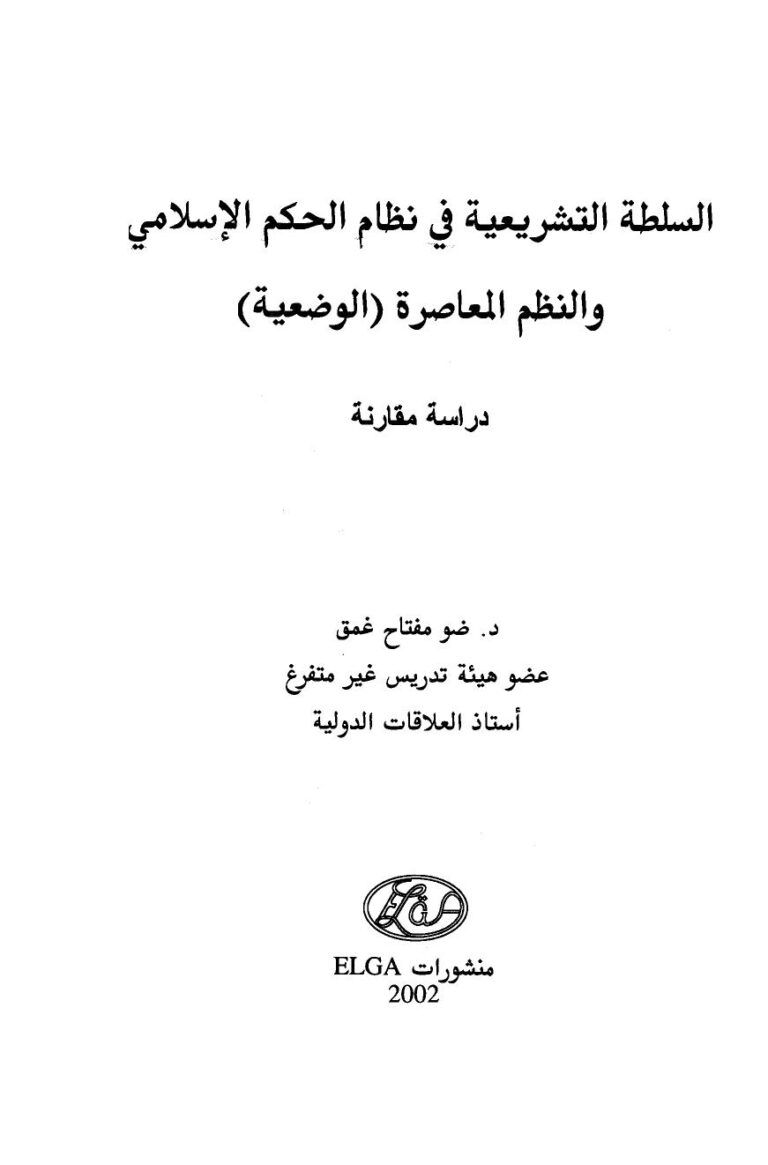 السلطة التشريعية في نظام الحكم الإسلامي
والنظم المعاصرة (الوضعية)

دراسة مقارنة

د. ضو مفتاح غمق
عضو هيئة تدريس غير متفرغ
أستاذ العلاقات الدولية

منشورات ELGA
2002